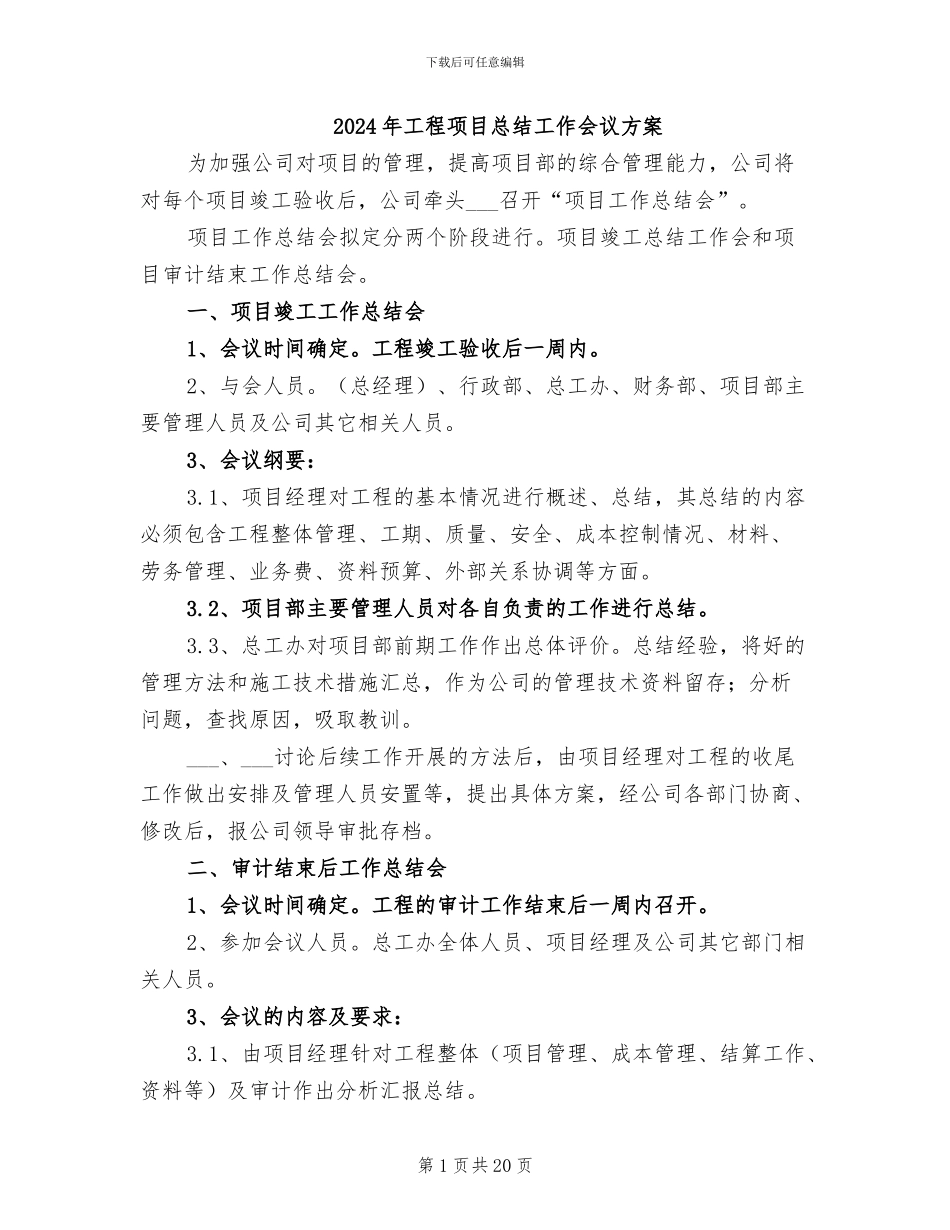 下载后可任意编辑

2024年工程项目总结工作会议方案

为加强公司对项目的管理，提高项目部的综合管理能力，公司将对每个项目竣工验收后，公司牵头___召开“项目工作总结会”。

项目工作总结会拟定分两个阶段进行。项目竣工总结工作会和项目审计结束工作总结会。

一、项目竣工工作总结会

1、会议时间确定。工程竣工验收后一周内。

2、与会人员。（总经理）、行政部、总工办、财务部、项目部主要管理人员及公司其它相关人员。

3、会议纲要：

3.1、项目经理对工程的基本情况进行概述、总结，其总结的内容必须包含工程整体管理、工期、质量、安全、成本控制情况、材料、劳务管理、业务费、资料预算、外部关系协调等方面。

3.2、项目部主要管理人员对各自负责的工作进行总结。

3.3、总工办对项目部前期工作作出总体评价。总结经验，将好的管理方法和施工技术措施汇总，作为公司的管理技术资料留存；分析问题，查找原因，吸取教训。

___、___讨论后续工作开展的方法后，由项目经理对工程的收尾工作做出安排及管理人员安置等，提出具体方案，经公司各部门协商、修改后，报公司领导审批存档。

二、审计结束后工作总结会

1、会议时间确定。工程的审计工作结束后一周内召开。

2、参加会议人员。总工办全体人员、项目经理及公司其它部门相关人员。

3、会议的内容及要求：

3.1、由项目经理针对工程整体（项目管理、成本管理、结算工作、资料等）及审计作出分析汇报总结。

第1页共20页